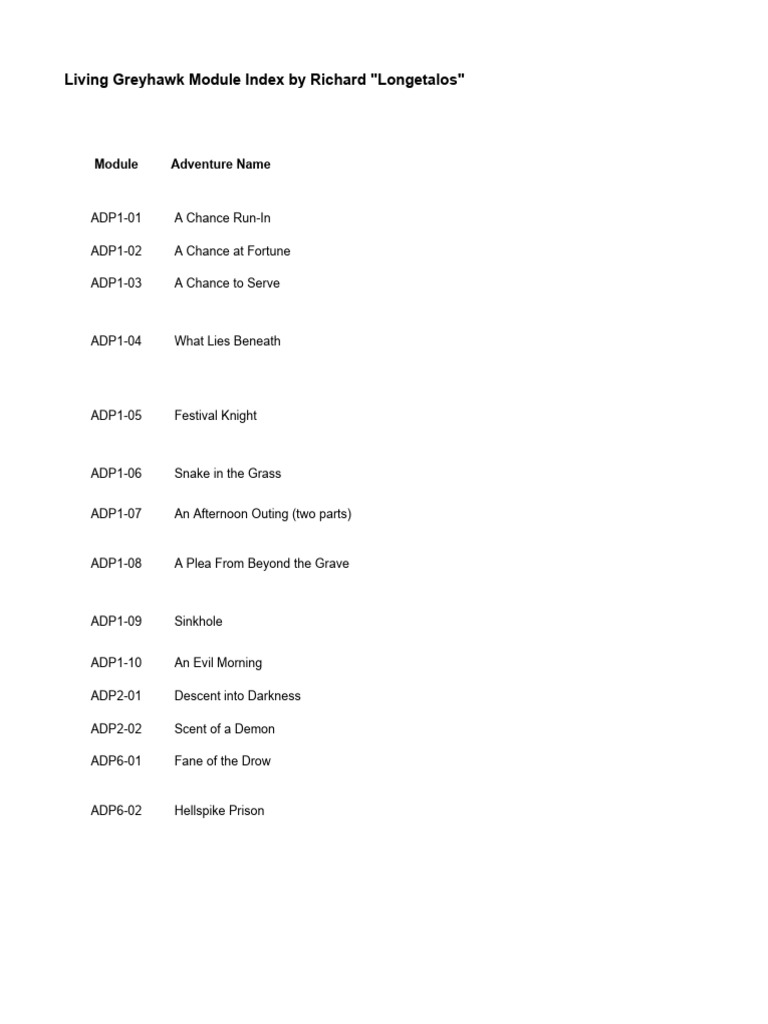 Living Greyhawk Module Index by Richard "Longetalos"

| Module | Adventure Name |
|---|---|
| ADP1-01 | A Chance Run-In |
| ADP1-02 | A Chance at Fortune |
| ADP1-03 | A Chance to Serve |
| ADP1-04 | What Lies Beneath |
| ADP1-05 | Festival Knight |
| ADP1-06 | Snake in the Grass |
| ADP1-07 | An Afternoon Outing (two parts) |
| ADP1-08 | A Plea From Beyond the Grave |
| ADP1-09 | Sinkhole |
| ADP1-10 | An Evil Morning |
| ADP2-01 | Descent into Darkness |
| ADP2-02 | Scent of a Demon |
| ADP6-01 | Fane of the Drow |
| ADP6-02 | Hellspike Prison |